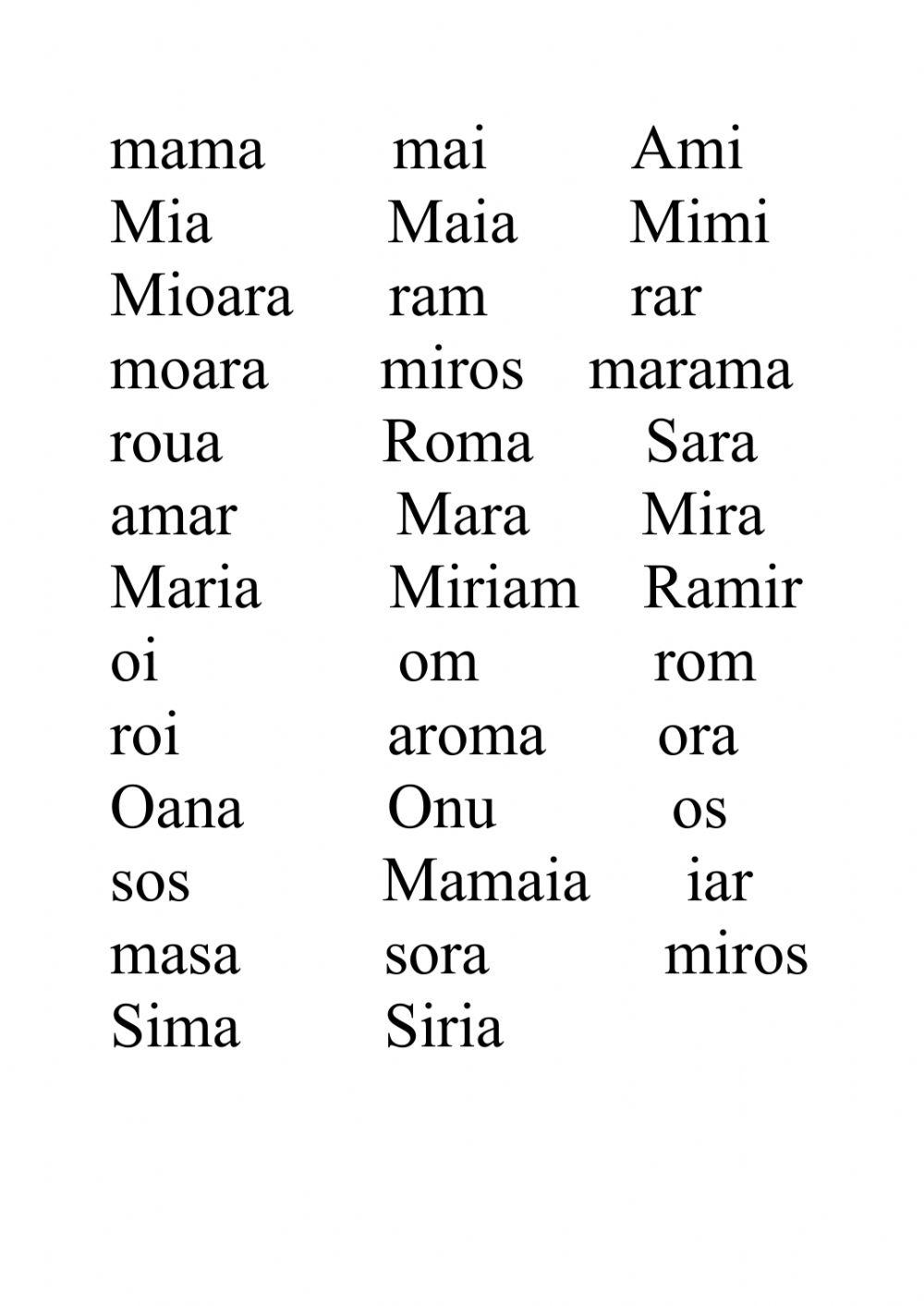 mama mai Ami
Mia Maia Mimi
Mioara ram rar
moara miros marama
roua Roma Sara
amar Mara Mira
Maria Miriam Ramir
oi om rom
roi aroma ora
Oana Onu os
sos Mamaia iar
masa sora miros
Sima Siria